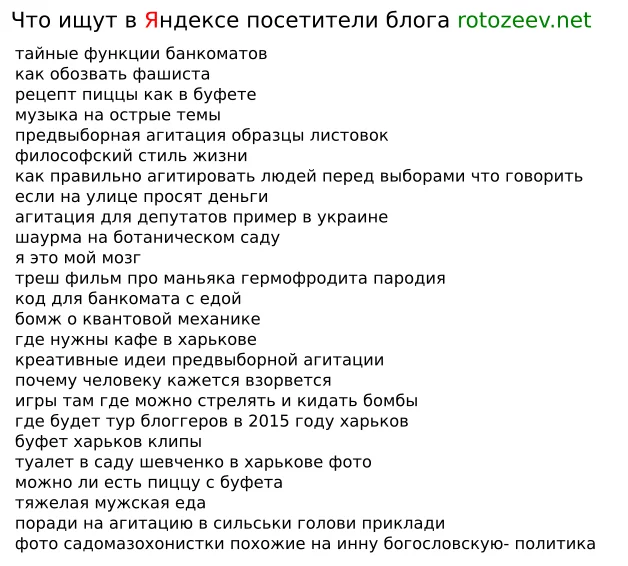 Что ищут в Яндексе посетители блога rotozeev.net

тайные функции банкоматов
как обозвать фашиста
рецепт пиццы как в буфете
музыка на острые темы
предвыборная агитация образцы листовок
философский стиль жизни
как правильно агитировать людей перед выборами что говорить
если на улице просят деньги
агитация для депутатов пример в украине
шаурма на ботаническом саду
я это мой мозг
треш фильм про маньяка гермофродита пародия
код для банкомата с едой
бомж о квантовой механике
где нужны кафе в харькове
креативные идеи предвыборной агитации
почему человеку кажется взорвется
игры там где можно стрелять и кидать бомбы
где будет тур блоггеров в 2015 году харьков
буфет харьков клипы
туалет в саду шевченко в харькове фото
можно ли есть пиццу с буфета
тяжелая мужская еда
поради на агитацию в сильськи голови приклади
фото садомазохонистки похожие на инну богословскую- политика